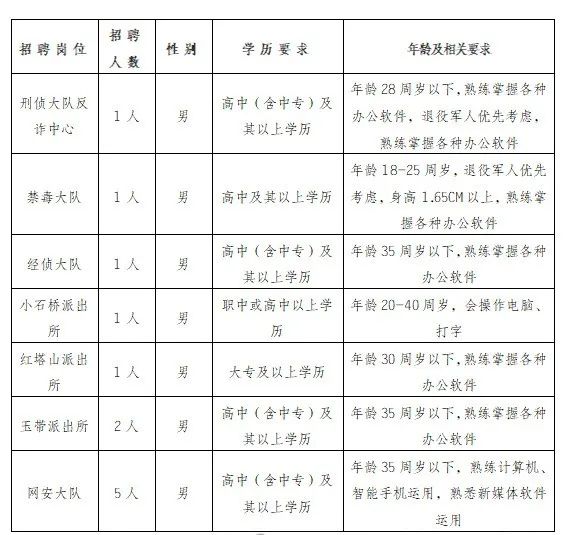 | 招聘岗位 | 招聘人数 | 性别 | 学历要求 | 年龄及相关要求 |
|---|---|---|---|---|
| 刑侦大队反诈中心 | 1人 | 男 | 高中（含中专）及其以上学历 | 年龄28周岁以下，熟练掌握各种办公软件，退役军人优先考虑，熟练掌握各种办公软件 |
| 禁毒大队 | 1人 | 男 | 高中及其以上学历 | 年龄18-25周岁，退役军人优先考虑，身高1.65CM以上，熟练掌握各种办公软件 |
| 经侦大队 | 1人 | 男 | 高中（含中专）及其以上学历 | 年龄35周岁以下，熟练掌握各种办公软件 |
| 小石桥派出所 | 1人 | 男 | 职中或高中以上学历 | 年龄20-40周岁，会操作电脑、打字 |
| 红塔山派出所 | 1人 | 男 | 大专及以上学历 | 年龄30周岁以下，熟练掌握各种办公软件 |
| 玉带派出所 | 2人 | 男 | 高中（含中专）及其以上学历 | 年龄35周岁以下，熟练掌握各种办公软件 |
| 网安大队 | 5人 | 男 | 高中（含中专）及其以上学历 | 年龄35周岁以下，熟练计算机、智能手机运用，熟悉新媒体软件运用 |